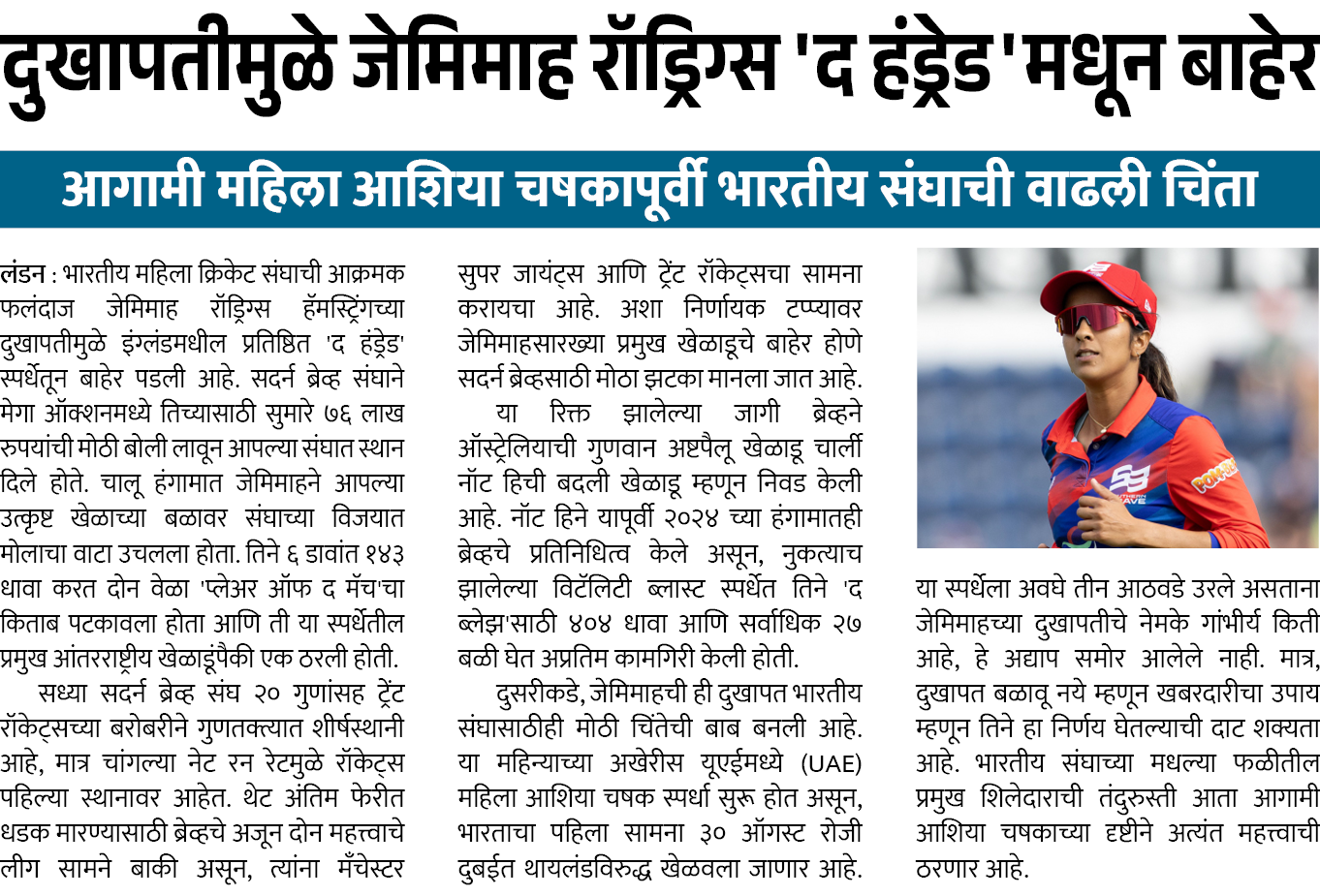 दुखापतीमुळे जेमिमाह रॉड्रिग्स 'द हंड्रेड'मधून बाहेर

आगामी महिला आशिया चषकापूर्वी भारतीय संघाची वाढली चिंता

लंडन : भारतीय महिला क्रिकेट संघाची आक्रमक फलंदाज जेमिमाह रॉड्रिग्स हॅमस्ट्रिंगच्या दुखापतीमुळे इंग्लंडमधील प्रतिष्ठित 'द हंड्रेड' स्पर्धेतून बाहेर पडली आहे. सदर्न ब्रेव्ह संघाने मेगा ऑक्शनमध्ये तिच्यासाठी सुमारे ७६ लाख रुपयांची मोठी बोली लावून आपल्या संघात स्थान दिले होते. चालू हंगामात जेमिमाहने आपल्या उत्कृष्ट खेळाच्या बळावर संघाच्या विजयात मोलाचा वाटा उचलला होता. तिने ६ डावांत १४३ धावा करत दोन वेळा 'प्लेअर ऑफ द मॅच'चा किताब पटकावला होता आणि ती या स्पर्धेतील प्रमुख आंतरराष्ट्रीय खेळाडूंपैकी एक ठरली होती.

सध्या सदर्न ब्रेव्ह संघ २० गुणांसह ट्रेंट रॉकेट्सच्या बरोबरीने गुणतक्त्यात शीर्षस्थानी आहे, मात्र चांगल्या नेट रन रेटमुळे रॉकेट्स पहिल्या स्थानावर आहेत. थेट अंतिम फेरीत धडक मारण्यासाठी ब्रेव्हचे अजून दोन महत्त्वाचे लीग सामने बाकी असून, त्यांना मँचेस्टर सुपर जायंट्स आणि ट्रेंट रॉकेट्सचा सामना करायचा आहे. अशा निर्णायक टप्प्यावर जेमिमाहसारख्या प्रमुख खेळाडूचे बाहेर होणे सदर्न ब्रेव्हसाठी मोठा झटका मानला जात आहे.

या रिक्त झालेल्या जागी ब्रेव्हने ऑस्ट्रेलियाची गुणवान अष्टपैलू खेळाडू चार्ली नॉट हिची बदली खेळाडू म्हणून निवड केली आहे. नॉट हिने यापूर्वी २०२४ च्या हंगामातही ब्रेव्हचे प्रतिनिधित्व केले असून, नुकत्याच झालेल्या विटॅलिटी ब्लास्ट स्पर्धेत तिने 'द ब्लेझ'साठी ४०४ धावा आणि सर्वाधिक २७ बळी घेत अप्रतिम कामगिरी केली होती.

दुसरीकडे, जेमिमाहची ही दुखापत भारतीय संघासाठीही मोठी चिंतेची बाब बनली आहे. या महिन्याच्या अखेरीस यूएईमध्ये (UAE) महिला आशिया चषक स्पर्धा सुरू होत असून, भारताचा पहिला सामना ३० ऑगस्ट रोजी दुबईत थायलंडविरुद्ध खेळवला जाणार आहे.

या स्पर्धेला अवघे तीन आठवडे उरले असताना जेमिमाहच्या दुखापतीचे नेमके गांभीर्य किती आहे, हे अद्याप समोर आलेले नाही. मात्र, दुखापत बळावू नये म्हणून खबरदारीचा उपाय म्हणून तिने हा निर्णय घेतल्याची दाट शक्यता आहे. भारतीय संघाच्या मधल्या फळीतील प्रमुख शिलेदाराची तंदुरुस्ती आता आगामी आशिया चषकाच्या दृष्टीने अत्यंत महत्त्वाची ठरणार आहे.